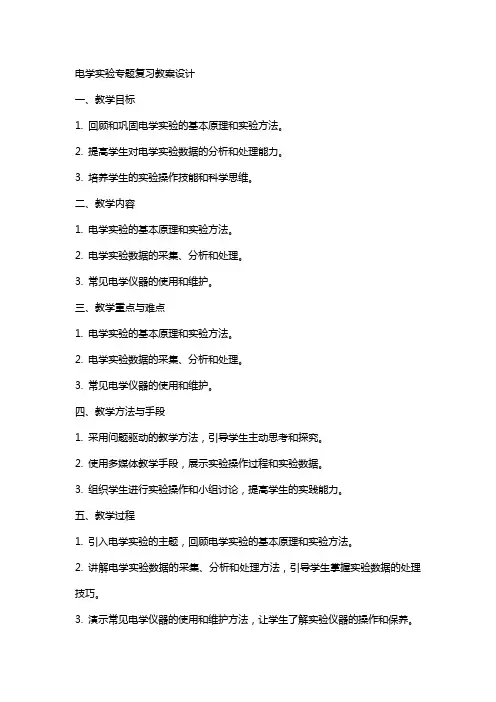 电学实验专题复习教案设计

一、教学目标

1. 回顾和巩固电学实验的基本原理和实验方法。

2. 提高学生对电学实验数据的分析和处理能力。

3. 培养学生的实验操作技能和科学思维。

二、教学内容

1. 电学实验的基本原理和实验方法。

2. 电学实验数据的采集、分析和处理。

3. 常见电学仪器的使用和维护。

三、教学重点与难点

1. 电学实验的基本原理和实验方法。

2. 电学实验数据的采集、分析和处理。

3. 常见电学仪器的使用和维护。

四、教学方法与手段

1. 采用问题驱动的教学方法，引导学生主动思考和探究。

2. 使用多媒体教学手段，展示实验操作过程和实验数据。

3. 组织学生进行实验操作和小组讨论，提高学生的实践能力。

五、教学过程

1. 引入电学实验的主题，回顾电学实验的基本原理和实验方法。

2. 讲解电学实验数据的采集、分析和处理方法，引导学生掌握实验数据的处理技巧。

3. 演示常见电学仪器的使用和维护方法，让学生了解实验仪器的操作和保养。